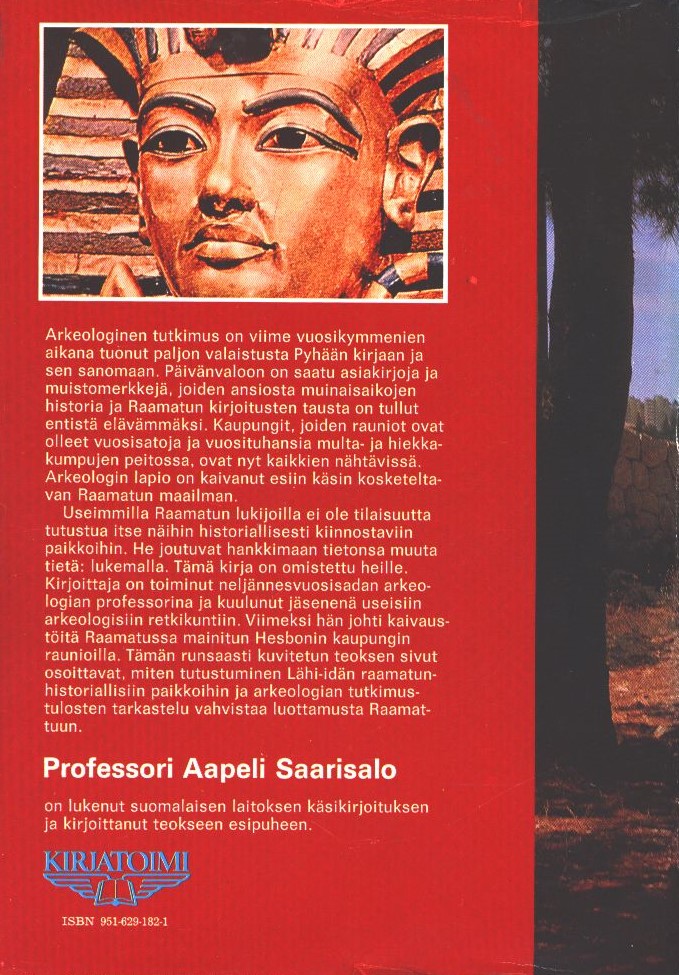 Arkeologinen tutkimus on viime vuosikymmenien aikana tuonut paljon valaistusta Pyhään kirjaan ja sen sanomaan. Päivänvaloon on saatu asiakirjoja ja muistomerkkejä, joiden ansiosta muinaisaikojen historia ja Raamatun kirjoitusten tausta on tullut entistä elävämmäksi. Kaupungit, joiden rauniot ovat olleet vuosisatoja ja vuosituhansia multa- ja hiekkakumpujen peitossa, ovat nyt kaikkien nähtävissä. Arkeologin lapio on kaivanut esiin käsin kosketeltavan Raamatun maailman.

Useimmilla Raamatun lukijoilla ei ole tilaisuutta tutustua itse näihin historiallisesti kiinnostaviin paikkoihin. He joutuvat hankkimaan tietonsa muuta tietä: lukemalla. Tämä kirja on omistettu heille. Kirjoittaja on toiminut neljännesvuosisadan arkeologian professorina ja kuulunut jäsenenä useisiin arkeologisiin retkikuntiin. Viimeksi hän johti kaivaustöitä Raamatussa mainitun Hesbonin kaupungin raunioilla. Tämän runsaasti kuvitetun teoksen sivut osoittavat, miten tutustuminen Lähi-idän raamatunhistoriallisiin paikkoihin ja arkeologian tutkimustulosten tarkastelu vahvistaa luottamusta Raamattuun.

Professori Aapeli Saarisalo

on lukenut suomalaisen laitoksen käsikirjoituksen ja kirjoittanut teokseen esipuheen.

KIRJATOIMI

ISBN 951-629-182-1